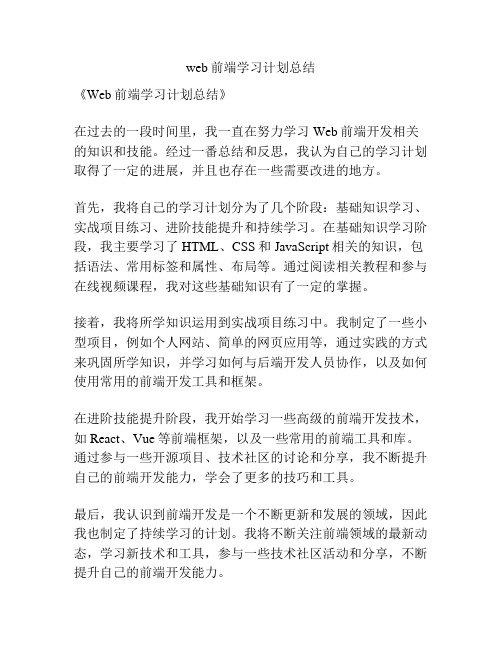 web 前端学习计划总结

《Web 前端学习计划总结》

在过去的一段时间里，我一直在努力学习 Web 前端开发相关的知识和技能。经过一番总结和反思，我认为自己的学习计划取得了一定的进展，并且也存在一些需要改进的地方。

首先，我将自己的学习计划分为了几个阶段：基础知识学习、实战项目练习、进阶技能提升和持续学习。在基础知识学习阶段，我主要学习了 HTML、CSS 和 JavaScript 相关的知识，包括语法、常用标签和属性、布局等。通过阅读相关教程和参与在线视频课程，我对这些基础知识有了一定的掌握。

接着，我将所学知识运用到实战项目练习中。我制定了一些小型项目，例如个人网站、简单的网页应用等，通过实践的方式来巩固所学知识，并学习如何与后端开发人员协作，以及如何使用常用的前端开发工具和框架。

在进阶技能提升阶段，我开始学习一些高级的前端开发技术，如 React、Vue 等前端框架，以及一些常用的前端工具和库。通过参与一些开源项目、技术社区的讨论和分享，我不断提升自己的前端开发能力，学会了更多的技巧和工具。

最后，我认识到前端开发是一个不断更新和发展的领域，因此我也制定了持续学习的计划。我将不断关注前端领域的最新动态，学习新技术和工具，参与一些技术社区活动和分享，不断提升自己的前端开发能力。